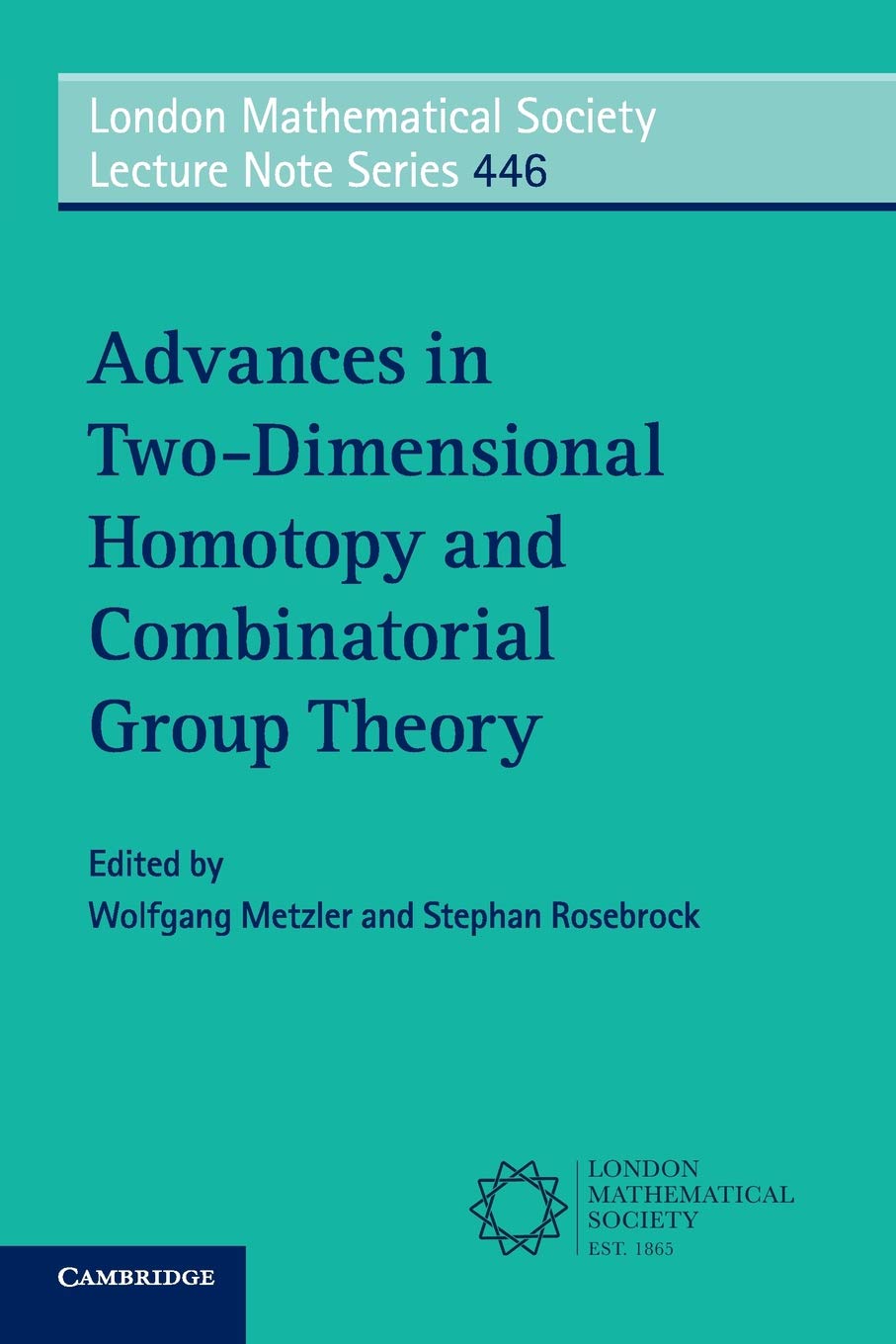 London Mathematical Society
Lecture Note Series 446

Advances in Two-Dimensional Homotopy and Combinatorial Group Theory

Edited by
Wolfgang Metzler and Stephan Rosebrock

LONDON
MATHEMATICAL
SOCIETY
EST. 1865

CAMBRIDGE